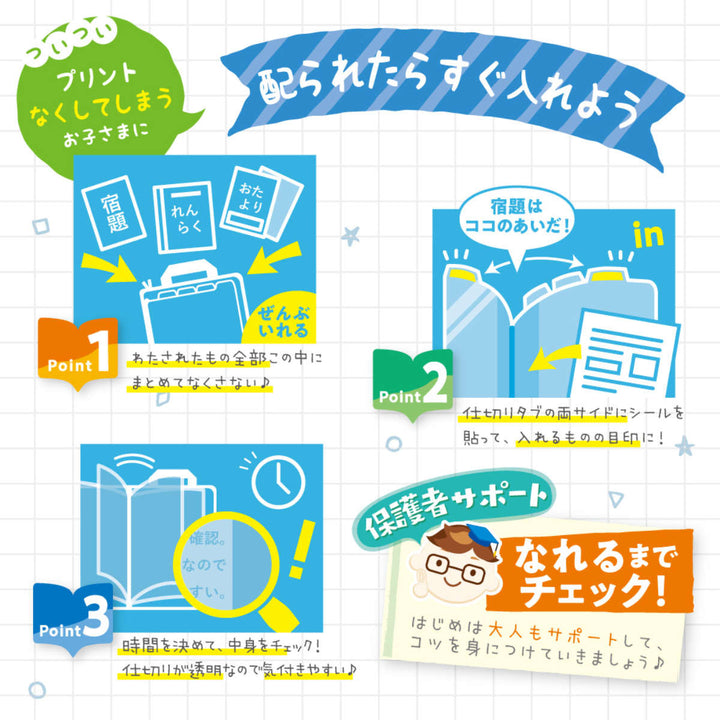 ついつい
プリント
なくしてしまう
お子さまに

配られたらすぐ入れよう

宿題

れんらく

おたより

ぜんぶいれる

Point 1
わたされたもの全部この中にまとめてなくさない♪

宿題はココのあいだ!

in

Point 2
仕切りタブの両サイドにシールを貼って、入れるものの目印に!

確認。なのですい。

Point 3
時間を決めて、中身をチェック!
仕切りが透明なので気付きやすい♪

保護者サポート

なれるまでチェック!

はじめは大人もサポートして、コツを身につけていきましょう♪